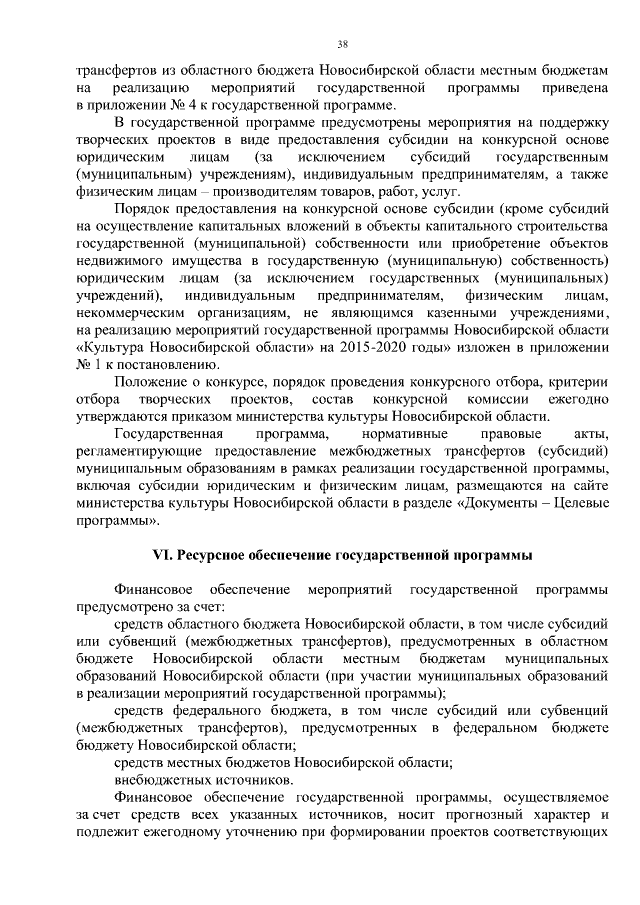 38

трансфертов из областного бюджета Новосибирской области местным бюджетам на реализацию мероприятий государственной программы приведена в приложении № 4 к государственной программе.

В государственной программе предусмотрены мероприятия на поддержку творческих проектов в виде предоставления субсидии на конкурсной основе юридическим лицам (за исключением субсидий государственным (муниципальным) учреждениям), индивидуальным предпринимателям, а также физическим лицам – производителям товаров, работ, услуг.

Порядок предоставления на конкурсной основе субсидии (кроме субсидий на осуществление капитальных вложений в объекты капитального строительства государственной (муниципальной) собственности или приобретение объектов недвижимого имущества в государственную (муниципальную) собственность) юридическим лицам (за исключением государственных (муниципальных) учреждений), индивидуальным предпринимателям, физическим лицам, некоммерческим организациям, не являющимся казенными учреждениями, на реализацию мероприятий государственной программы Новосибирской области «Культура Новосибирской области» на 2015-2020 годы» изложен в приложении № 1 к постановлению.

Положение о конкурсе, порядок проведения конкурсного отбора, критерии отбора творческих проектов, состав конкурсной комиссии ежегодно утверждаются приказом министерства культуры Новосибирской области.

Государственная программа, нормативные правовые акты, регламентирующие предоставление межбюджетных трансфертов (субсидий) муниципальным образованиям в рамках реализации государственной программы, включая субсидии юридическим и физическим лицам, размещаются на сайте министерства культуры Новосибирской области в разделе «Документы – Целевые программы».

VI. Ресурсное обеспечение государственной программы

Финансовое обеспечение мероприятий государственной программы предусмотрено за счет:

средств областного бюджета Новосибирской области, в том числе субсидий или субвенций (межбюджетных трансфертов), предусмотренных в областном бюджете Новосибирской области местным бюджетам муниципальных образований Новосибирской области (при участии муниципальных образований в реализации мероприятий государственной программы);

средств федерального бюджета, в том числе субсидий или субвенций (межбюджетных трансфертов), предусмотренных в федеральном бюджете бюджету Новосибирской области;

средств местных бюджетов Новосибирской области;

внебюджетных источников.

Финансовое обеспечение государственной программы, осуществляемое за счет средств всех указанных источников, носит прогнозный характер и подлежит ежегодному уточнению при формировании проектов соответствующих